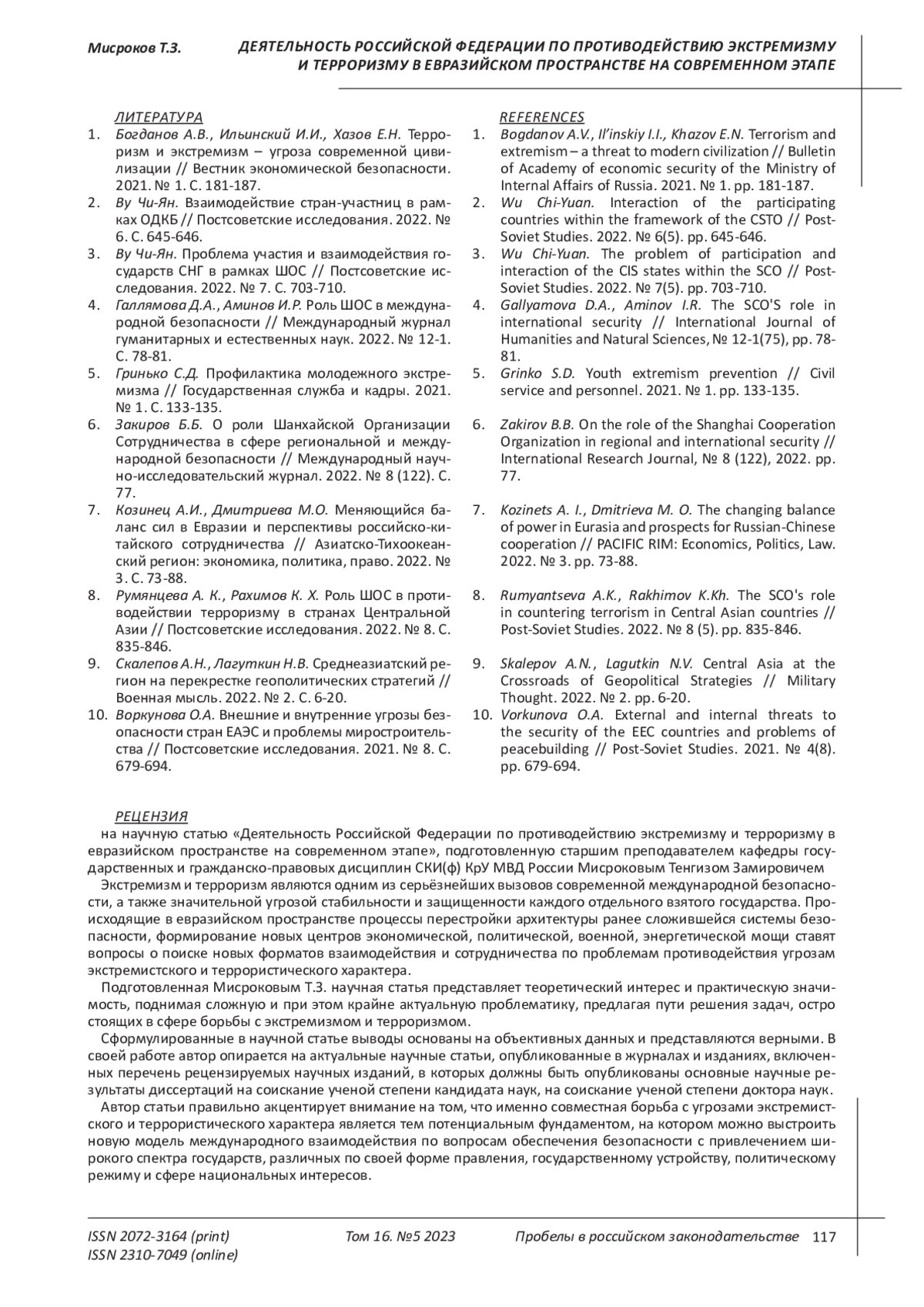 Мисроков Т.З. ДЕЯТЕЛЬНОСТЬ РОССИЙСКОЙ ФЕДЕРАЦИИ ПО ПРОТИВОДЕЙСТВИЮ ЭКСТРЕМИЗМУ И ТЕРРОРИЗМУ В ЕВРАЗИЙСКОМ ПРОСТРАНСТВЕ НА СОВРЕМЕННОМ ЭТАПЕ

ЛИТЕРАТУРА
1. Богданов А.В., Ильинский И.И., Хазов Е.Н. Терроризм и экстремизм – угроза современной цивилизации // Вестник экономической безопасности. 2021. № 1. С. 181-187.
2. Ву Чи-Ян. Взаимодействие стран-участниц в рамках ОДКБ // Постсоветские исследования. 2022. № 6. С. 645-646.
3. Ву Чи-Ян. Проблема участия и взаимодействия государств СНГ в рамках ШОС // Постсоветские исследования. 2022. № 7. С. 703-710.
4. Галлямова Д.А., Аминов И.Р. Роль ШОС в международной безопасности // Международный журнал гуманитарных и естественных наук. 2022. № 12-1. С. 78-81.
5. Гринько С.Д. Профилактика молодежного экстремизма // Государственная служба и кадры. 2021. № 1. С. 133-135.
6. Закиров Б.Б. О роли Шанхайской Организации Сотрудничества в сфере региональной и международной безопасности // Международный научно-исследовательский журнал. 2022. № 8 (122). С. 77.
7. Козинец А.И., Дмитриева М.О. Меняющийся баланс сил в Евразии и перспективы российско-китайского сотрудничества // Азиатско-Тихоокеанский регион: экономика, политика, право. 2022. № 3. С. 73-88.
8. Румянцева А. К., Рахимов К. Х. Роль ШОС в противодействии терроризму в странах Центральной Азии // Постсоветские исследования. 2022. № 8. С. 835-846.
9. Скалепов А.Н., Лагуткин Н.В. Среднеазиатский регион на перекрестке геополитических стратегий // Военная мысль. 2022. № 2. С. 6-20.
10. Воркунова О.А. Внешние и внутренние угрозы безопасности стран ЕАЭС и проблемы миростроительства // Постсоветские исследования. 2021. № 8. С. 679-694.

REFERENCES
1. Bogdanov A.V., Il'inskiy I.I., Khazov E.N. Terrorism and extremism – a threat to modern civilization // Bulletin of Academy of economic security of the Ministry of Internal Affairs of Russia. 2021. № 1. pp. 181-187.
2. Wu Chi-Yuan. Interaction of the participating countries within the framework of the CSTO // Post-Soviet Studies. 2022. № 6(5). pp. 645-646.
3. Wu Chi-Yuan. The problem of participation and interaction of the CIS states within the SCO // Post-Soviet Studies. 2022. № 7(5). pp. 703-710.
4. Gallyamova D.A., Aminov I.R. The SCO'S role in international security // International Journal of Humanities and Natural Sciences, № 12-1(75), pp. 78-81.
5. Grinko S.D. Youth extremism prevention // Civil service and personnel. 2021. № 1. pp. 133-135.
6. Zakirov B.B. On the role of the Shanghai Cooperation Organization in regional and international security // International Research Journal, № 8 (122), 2022. pp. 77.
7. Kozinets A. I., Dmitrieva M. O. The changing balance of power in Eurasia and prospects for Russian-Chinese cooperation // PACIFIC RIM: Economics, Politics, Law. 2022. № 3. pp. 73-88.
8. Rumyantseva A.K., Rakhimov K.Kh. The SCO's role in countering terrorism in Central Asian countries // Post-Soviet Studies. 2022. № 8 (5). pp. 835-846.
9. Skalepov A.N., Lagutkin N.V. Central Asia at the Crossroads of Geopolitical Strategies // Military Thought. 2022. № 2. pp. 6-20.
10. Vorkunova O.A. External and internal threats to the security of the EEC countries and problems of peacebuilding // Post-Soviet Studies. 2021. № 4(8). pp. 679-694.

РЕЦЕНЗИЯ
на научную статью «Деятельность Российской Федерации по противодействию экстремизму и терроризму в евразийском пространстве на современном этапе», подготовленную старшим преподавателем кафедры государственных и гражданско-правовых дисциплин СКИ(ф) КрУ МВД России Мисроковым Тенгизом Замировичем

Экстремизм и терроризм являются одним из серьёзнейших вызовов современной международной безопасности, а также значительной угрозой стабильности и защищенности каждого отдельного взятого государства. Происходящие в евразийском пространстве процессы перестройки архитектуры ранее сложившейся системы безопасности, формирование новых центров экономической, политической, военной, энергетической мощи ставят вопросы о поиске новых форматов взаимодействия и сотрудничества по проблемам противодействия угрозам экстремистского и террористического характера.

Подготовленная Мисроковым Т.З. научная статья представляет теоретический интерес и практическую значимость, поднимая сложную и при этом крайне актуальную проблематику, предлагая пути решения задач, остро стоящих в сфере борьбы с экстремизмом и терроризмом.

Сформулированные в научной статье выводы основаны на объективных данных и представляются верными. В своей работе автор опирается на актуальные научные статьи, опубликованные в журналах и изданиях, включенных перечень рецензируемых научных изданий, в которых должны быть опубликованы основные научные результаты диссертаций на соискание ученой степени кандидата наук, на соискание ученой степени доктора наук.

Автор статьи правильно акцентирует внимание на том, что именно совместная борьба с угрозами экстремистского и террористического характера является тем потенциальным фундаментом, на котором можно выстроить новую модель международного взаимодействия по вопросам обеспечения безопасности с привлечением широкого спектра государств, различных по своей форме правления, государственному устройству, политическому режиму и сфере национальных интересов.

ISSN 2072-3164 (print)
ISSN 2310-7049 (online)
Том 16. №5 2023
Пробелы в российском законодательстве 117